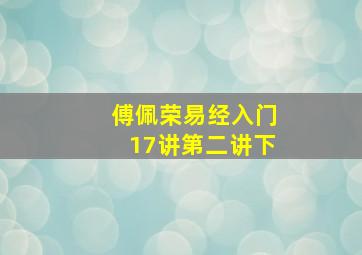 傅佩荣易经入门
17讲第二讲下